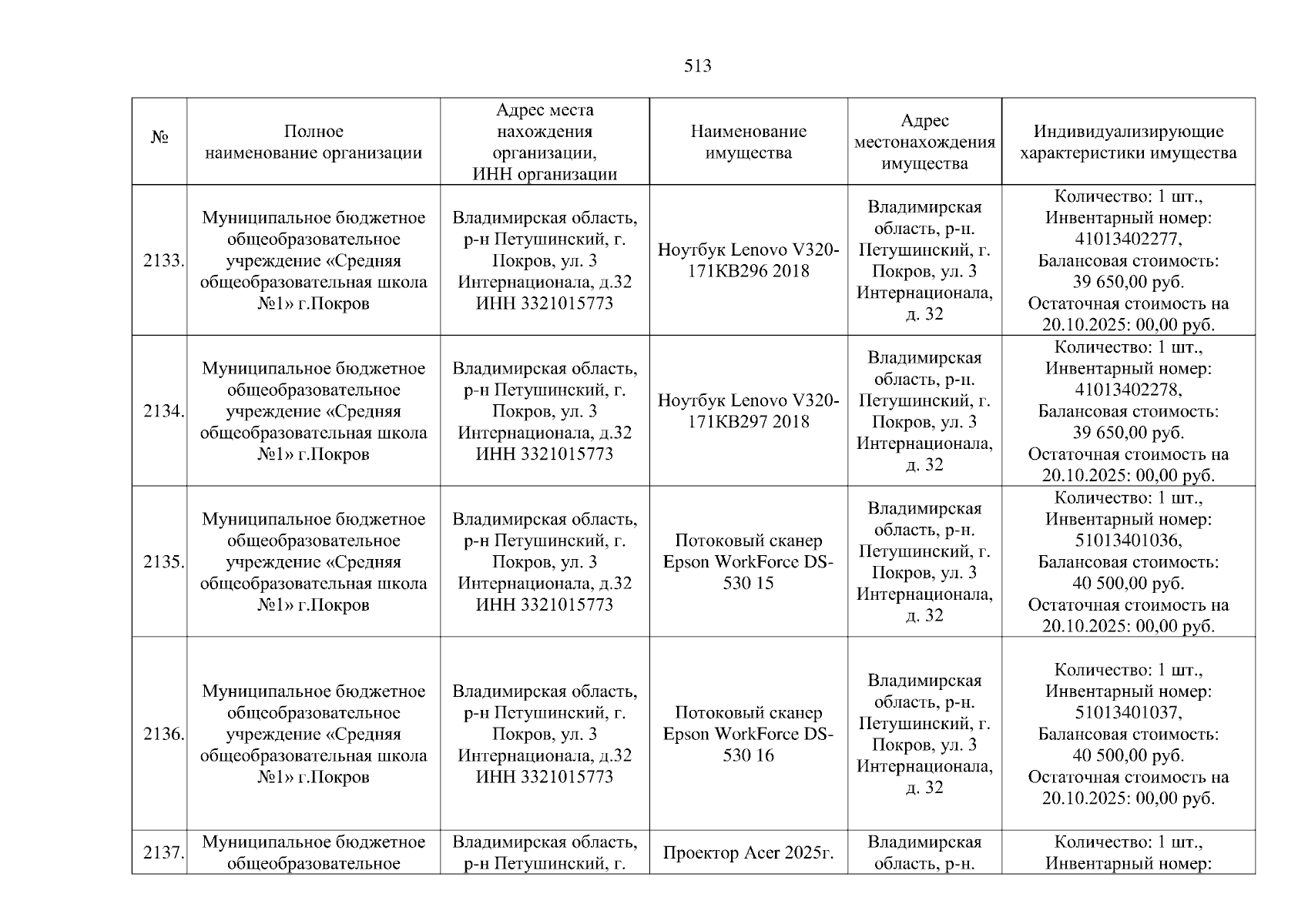 513

| № | Полное наименование организации | Адрес места нахождения организации, ИНН организации | Наименование имущества | Адрес местонахождения имущества | Индивидуализирующие характеристики имущества |
|---|---|---|---|---|---|
| 2133. | Муниципальное бюджетное общеобразовательное учреждение «Средняя общеобразовательная школа №1» г.Покров | Владимирская область, р-н Петушинский, г. Покров, ул. 3 Интернационала, д.32 ИНН 3321015773 | Ноутбук Lenovo V320-171KB296 2018 | Владимирская область, р-н. Петушинский, г. Покров, ул. 3 Интернационала, д. 32 | Количество: 1 шт., Инвентарный номер: 41013402277, Балансовая стоимость: 39 650,00 руб. Остаточная стоимость на 20.10.2025: 00,00 руб. |
| 2134. | Муниципальное бюджетное общеобразовательное учреждение «Средняя общеобразовательная школа №1» г.Покров | Владимирская область, р-н Петушинский, г. Покров, ул. 3 Интернационала, д.32 ИНН 3321015773 | Ноутбук Lenovo V320-171KB297 2018 | Владимирская область, р-н. Петушинский, г. Покров, ул. 3 Интернационала, д. 32 | Количество: 1 шт., Инвентарный номер: 41013402278, Балансовая стоимость: 39 650,00 руб. Остаточная стоимость на 20.10.2025: 00,00 руб. |
| 2135. | Муниципальное бюджетное общеобразовательное учреждение «Средняя общеобразовательная школа №1» г.Покров | Владимирская область, р-н Петушинский, г. Покров, ул. 3 Интернационала, д.32 ИНН 3321015773 | Потоковый сканер Epson WorkForce DS-530 15 | Владимирская область, р-н. Петушинский, г. Покров, ул. 3 Интернационала, д. 32 | Количество: 1 шт., Инвентарный номер: 51013401036, Балансовая стоимость: 40 500,00 руб. Остаточная стоимость на 20.10.2025: 00,00 руб. |
| 2136. | Муниципальное бюджетное общеобразовательное учреждение «Средняя общеобразовательная школа №1» г.Покров | Владимирская область, р-н Петушинский, г. Покров, ул. 3 Интернационала, д.32 ИНН 3321015773 | Потоковый сканер Epson WorkForce DS-530 16 | Владимирская область, р-н. Петушинский, г. Покров, ул. 3 Интернационала, д. 32 | Количество: 1 шт., Инвентарный номер: 51013401037, Балансовая стоимость: 40 500,00 руб. Остаточная стоимость на 20.10.2025: 00,00 руб. |
| 2137. | Муниципальное бюджетное общеобразовательное | Владимирская область, р-н Петушинский, г. | Проектор Acer 2025г. | Владимирская область, р-н. | Количество: 1 шт., Инвентарный номер: |